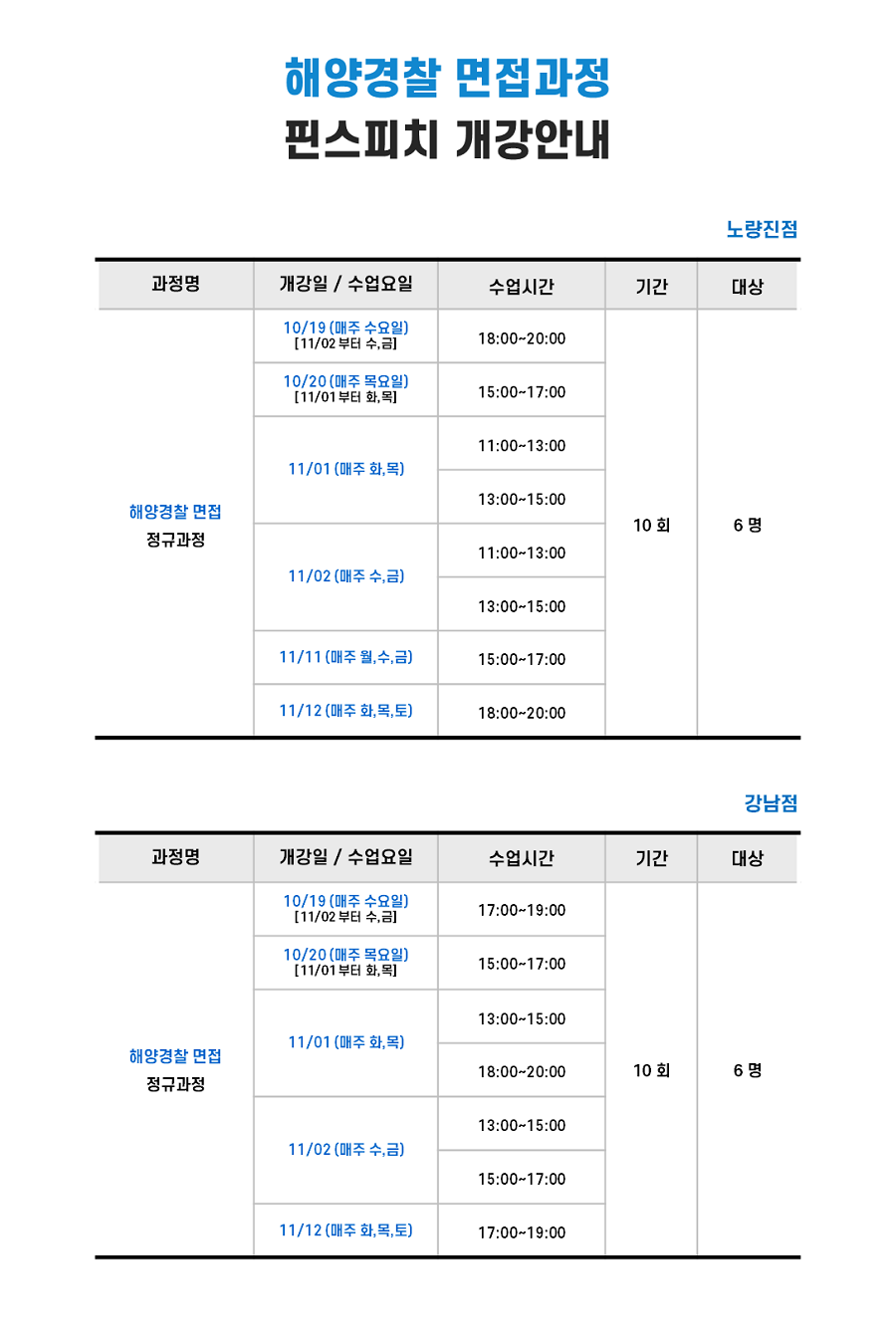 해양경찰 면접과정
핀스피치 개강안내

노량진점

| 과정명 | 개강일 / 수업요일 | 수업시간 | 기간 | 대상 |
|---|---|---|---|---|
| 해양경찰 면접 정규과정 | 10/19 (매주 수요일) [11/02 부터 수,금] | 18:00~20:00 | 10 회 | 6 명 |
| | 10/20 (매주 목요일) [11/01 부터 화,목] | 15:00~17:00 | | |
| | 11/01 (매주 화,목) | 11:00~13:00 | | |
| | | 13:00~15:00 | | |
| | 11/02 (매주 수,금) | 11:00~13:00 | | |
| | | 13:00~15:00 | | |
| | 11/11 (매주 월,수,금) | 15:00~17:00 | | |
| | 11/12 (매주 화,목,토) | 18:00~20:00 | | |

강남점

| 과정명 | 개강일 / 수업요일 | 수업시간 | 기간 | 대상 |
|---|---|---|---|---|
| 해양경찰 면접 정규과정 | 10/19 (매주 수요일) [11/02 부터 수,금] | 17:00~19:00 | 10 회 | 6 명 |
| | 10/20 (매주 목요일) [11/01 부터 화,목] | 15:00~17:00 | | |
| | 11/01 (매주 화,목) | 13:00~15:00 | | |
| | | 18:00~20:00 | | |
| | 11/02 (매주 수,금) | 13:00~15:00 | | |
| | | 15:00~17:00 | | |
| | 11/12 (매주 화,목,토) | 17:00~19:00 | | |